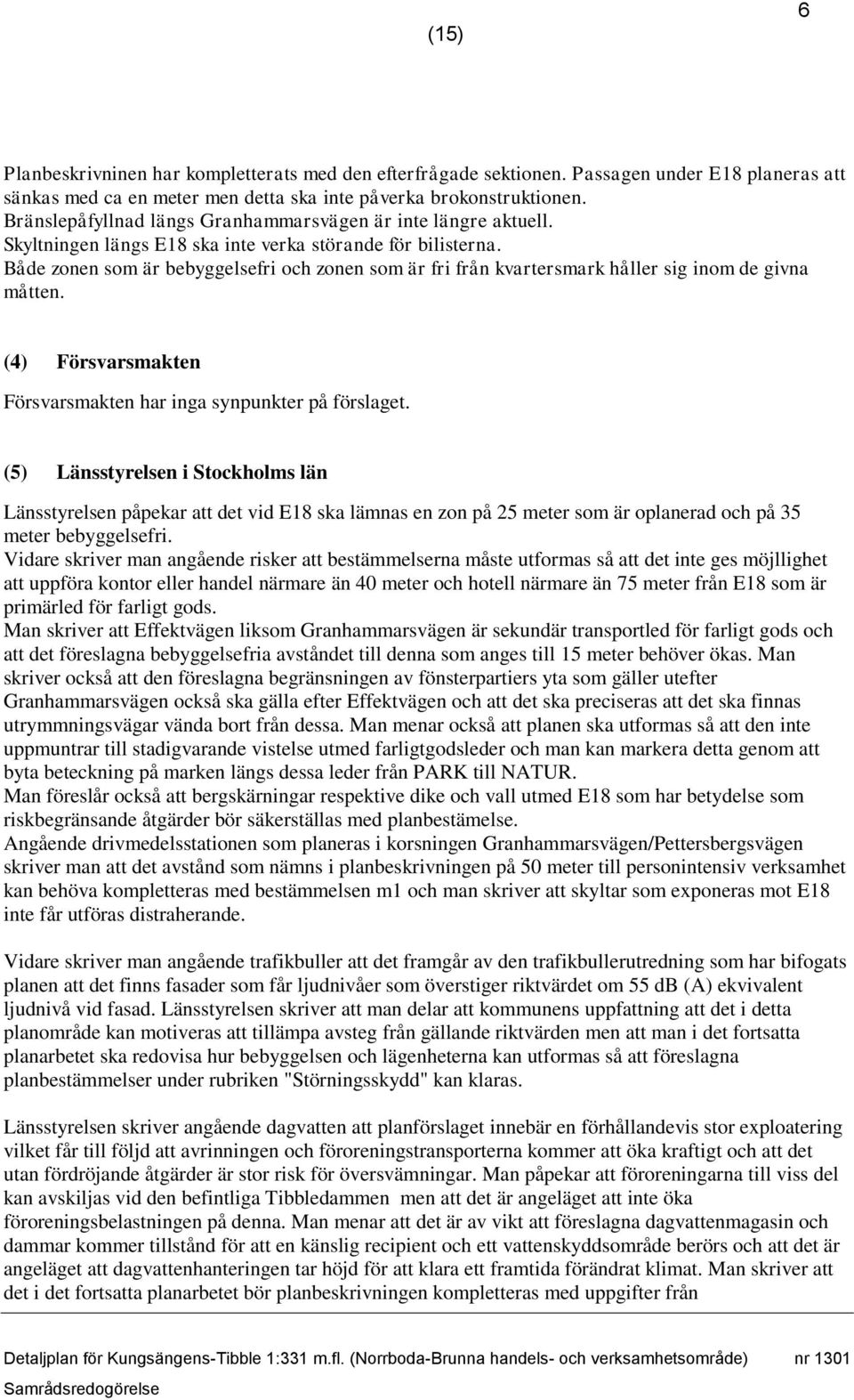 6

(15)

Planbeskrivninen har kompletterats med den efterfrågade sektionen. Passagen under E18 planeras att sänkas med ca en meter men detta ska inte påverka brokonstruktionen.
Bränslepåfyllnad längs Granhammarsvägen är inte längre aktuell.
Skyltningen längs E18 ska inte verka störande för bilisterna.
Både zonen som är bebyggelsefri och zonen som är fri från kvartersmark håller sig inom de givna måtten.

(4) Försvarsmakten

Försvarsmakten har inga synpunkter på förslaget.

(5) Länsstyrelsen i Stockholms län

Länsstyrelsen påpekar att det vid E18 ska lämnas en zon på 25 meter som är oplanerad och på 35 meter bebyggelsefri.
Vidare skriver man angående risker att bestämmelserna måste utformas så att det inte ges möjllighet att uppföra kontor eller handel närmare än 40 meter och hotell närmare än 75 meter från E18 som är primärled för farligt gods.
Man skriver att Effektvägen liksom Granhammarsvägen är sekundär transportled för farligt gods och att det föreslagna bebyggelsefria avståndet till denna som anges till 15 meter behöver ökas. Man skriver också att den föreslagna begränsningen av fönsterpartiers yta som gäller utefter Granhammarsvägen också ska gälla efter Effektvägen och att det ska preciseras att det ska finnas utrymmningsvägar vända bort från dessa. Man menar också att planen ska utformas så att den inte uppmuntrar till stadigvarande vistelse utmed farligtgodsleder och man kan markera detta genom att byta beteckning på marken längs dessa leder från PARK till NATUR.
Man föreslår också att bergskärningar respektive dike och vall utmed E18 som har betydelse som riskbegränsande åtgärder bör säkerställas med planbestämelse.
Angående drivmedelsstationen som planeras i korsningen Granhammarsvägen/Pettersbergsvägen skriver man att det avstånd som nämns i planbeskrivningen på 50 meter till personintensiv verksamhet kan behöva kompletteras med bestämmelsen m1 och man skriver att skyltar som exponeras mot E18 inte får utföras distraherande.

Vidare skriver man angående trafikbuller att det framgår av den trafikbullerutredning som har bifogats planen att det finns fasader som får ljudnivåer som överstiger riktvärdet om 55 dB (A) ekvivalent ljudnivå vid fasad. Länsstyrelsen skriver att man delar att kommunens uppfattning att det i detta planområde kan motiveras att tillämpa avsteg från gällande riktvärden men att man i det fortsatta planarbetet ska redovisa hur bebyggelsen och lägenheterna kan utformas så att föreslagna planbestämmelser under rubriken "Störningsskydd" kan klaras.

Länsstyrelsen skriver angående dagvatten att planförslaget innebär en förhållandevis stor exploatering vilket får till följd att avrinningen och föroreningstransporterna kommer att öka kraftigt och att det utan fördröjande åtgärder är stor risk för översvämningar. Man påpekar att föroreningarna till viss del kan avskiljas vid den befintliga Tibbledammen men att det är angeläget att inte öka föroreningsbelastningen på denna. Man menar att det är av vikt att föreslagna dagvattenmagasin och dammar kommer tillstånd för att en känslig recipient och ett vattenskyddsområde berörs och att det är angeläget att dagvattenhanteringen tar höjd för att klara ett framtida förändrat klimat. Man skriver att det i det fortsatta planarbetet bör planbeskrivningen kompletteras med uppgifter från

Detaljplan för Kungsängens-Tibble 1:331 m.fl. (Norrboda-Brunna handels- och verksamhetsområde) nr 1301
Samrådsredogörelse